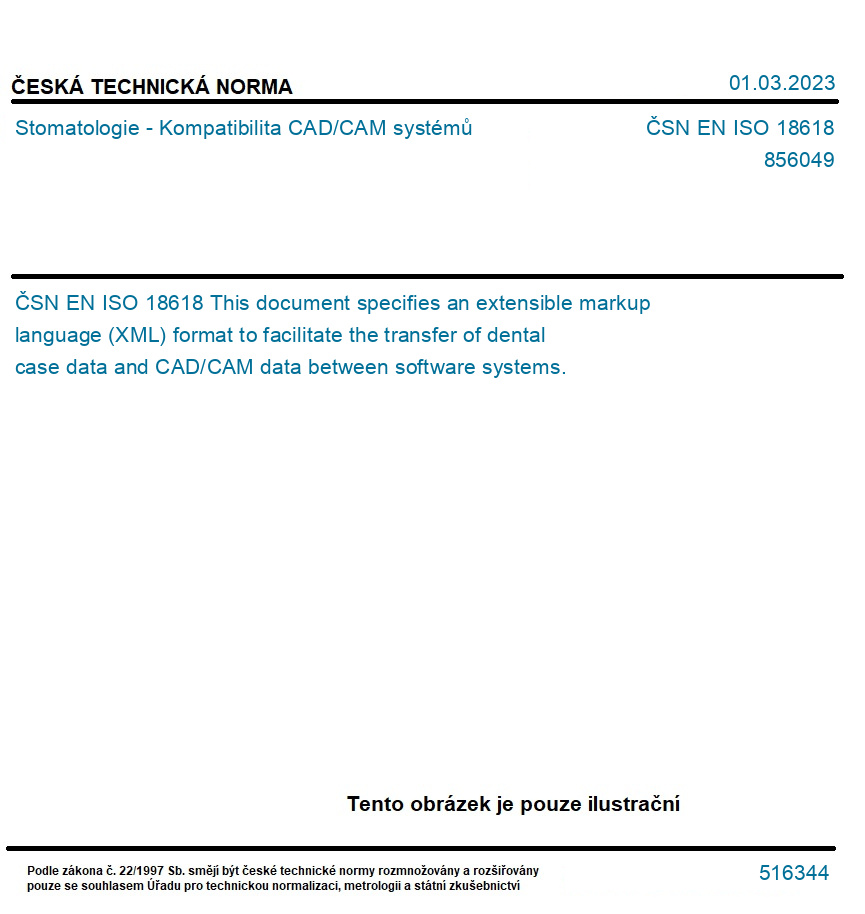 ČESKÁ TECHNICKÁ NORMA

01.03.2023

Stomatologie - Kompatibilita CAD/CAM systémů

ČSN EN ISO 18618
856049

ČSN EN ISO 18618 This document specifies an extensible markup language (XML) format to facilitate the transfer of dental case data and CAD/CAM data between software systems.

Tento obrázek je pouze ilustrační

Podle zákona č. 22/1997 Sb. smějí být české technické normy rozmnožovány a rozšiřovány pouze se souhlasem Úřadu pro technickou normalizaci, metrologii a státní zkušebnictví

516344